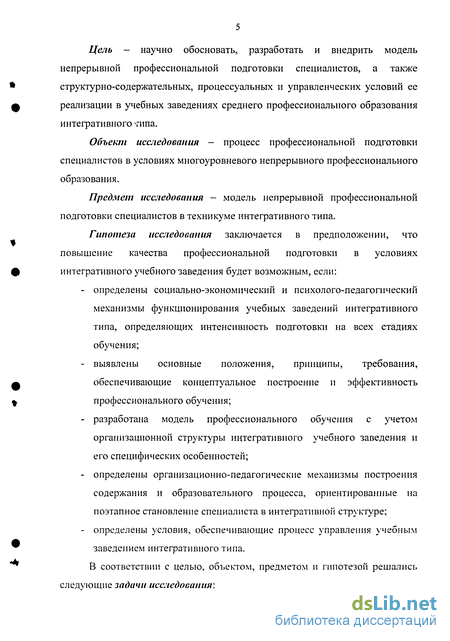 5

Цель – научно обосновать, разработать и внедрить модель непрерывной профессиональной подготовки специалистов, а также структурно-содержательных, процессуальных и управленческих условий ее реализации в учебных заведениях среднего профессионального образования интегративного типа.

Объект исследования – процесс профессиональной подготовки специалистов в условиях многоуровневого непрерывного профессионального образования.

Предмет исследования – модель непрерывной профессиональной подготовки специалистов в техникуме интегративного типа.

Гипотеза исследования заключается в предположении, что повышение качества профессиональной подготовки в условиях интегративного учебного заведения будет возможным, если:

- определены социально-экономический и психолого-педагогический механизмы функционирования учебных заведений интегративного типа, определяющих интенсивность подготовки на всех стадиях обучения;

- выявлены основные положения, принципы, требования, обеспечивающие концептуальное построение и эффективность профессионального обучения;

- разработана модель профессионального обучения с учетом организационной структуры интегративного учебного заведения и его специфических особенностей;

- определены организационно-педагогические механизмы построения содержания и образовательного процесса, ориентированные на поэтапное становление специалиста в интегративной структуре;

- определены условия, обеспечивающие процесс управления учебным заведением интегративного типа.

В соответствии с целью, объектом, предметом и гипотезой решались следующие задачи исследования:

dsLib.net
библиотека диссертаций